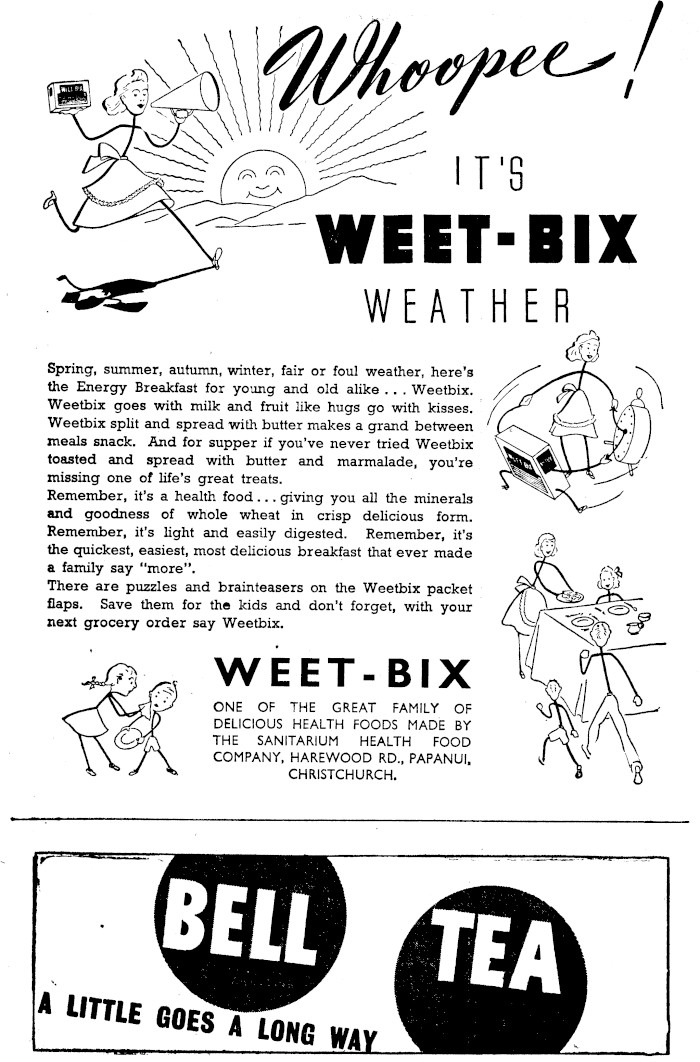 Whoopee!

IT'S

WEET-BIX

WEATHER

Spring, summer, autumn, winter, fair or foul weather, here's the Energy Breakfast for young and old alike . . . Weetbix. Weetbix goes with milk and fruit like hugs go with kisses. Weetbix split and spread with butter makes a grand between meals snack. And for supper if you've never tried Weetbix toasted and spread with butter and marmalade, you're missing one of life's great treats.
Remember, it's a health food . . . giving you all the minerals and goodness of whole wheat in crisp delicious form. Remember, it's light and easily digested. Remember, it's the quickest, easiest, most delicious breakfast that ever made a family say "more".
There are puzzles and brainteasers on the Weetbix packet flaps. Save them for the kids and don't forget, with your next grocery order say Weetbix.

WEET-BIX

ONE OF THE GREAT FAMILY OF DELICIOUS HEALTH FOODS MADE BY THE SANITARIUM HEALTH FOOD COMPANY, HAREWOOD RD., PAPANUI, CHRISTCHURCH.

BELL TEA

A LITTLE GOES A LONG WAY